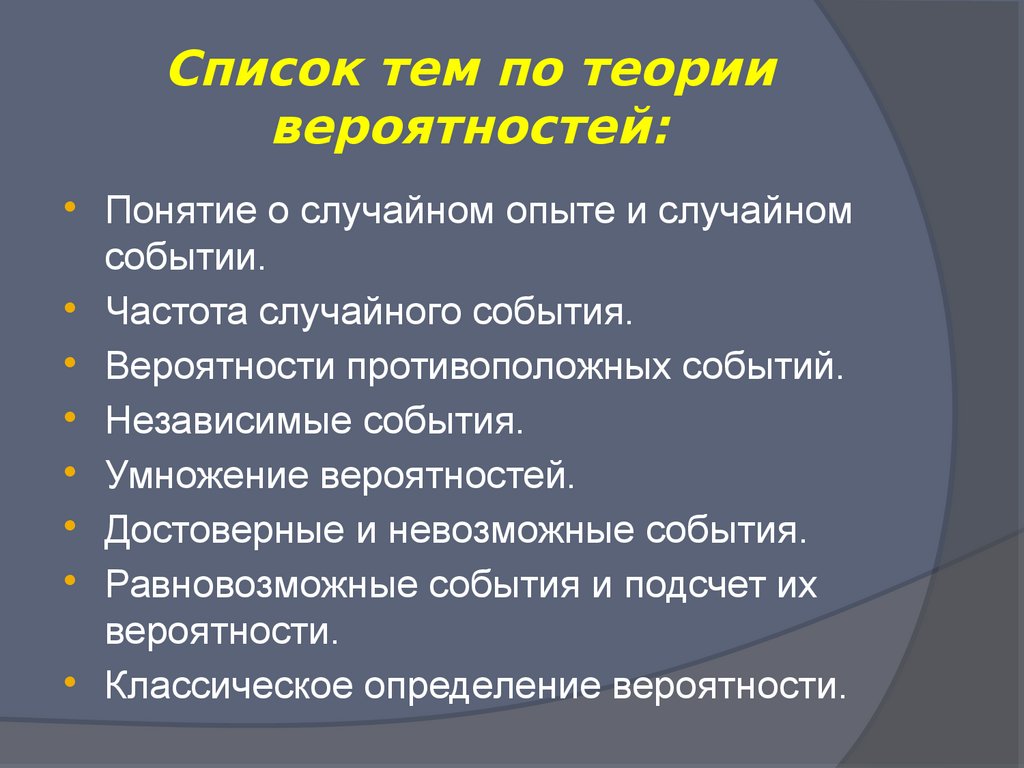 Список тем по теории вероятностей:

• Понятие о случайном опыте и случайном событии.
• Частота случайного события.
• Вероятности противоположных событий.
• Независимые события.
• Умножение вероятностей.
• Достоверные и невозможные события.
• Равновозможные события и подсчет их вероятности.
• Классическое определение вероятности.